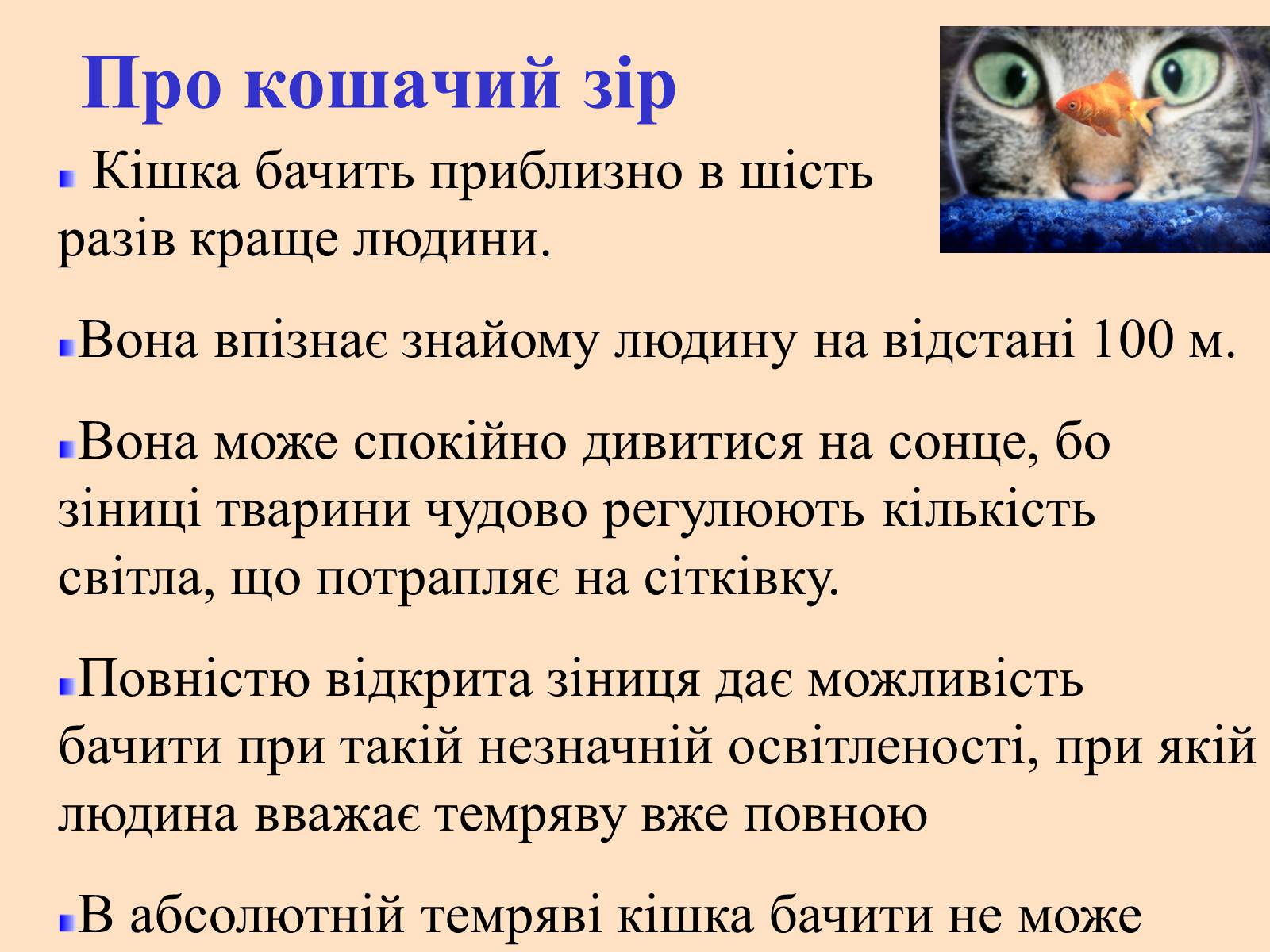 Про кошачий зір

Кішка бачить приблизно в шість разів краще людини.

Вона впізнає знайому людину на відстані 100 м.

Вона може спокійно дивитися на сонце, бо зіниці тварини чудово регулюють кількість світла, що потрапляє на сітківку.

Повністю відкрита зіниця дає можливість бачити при такій незначній освітленості, при якій людина вважає темряву вже повною

В абсолютній темряві кішка бачити не може